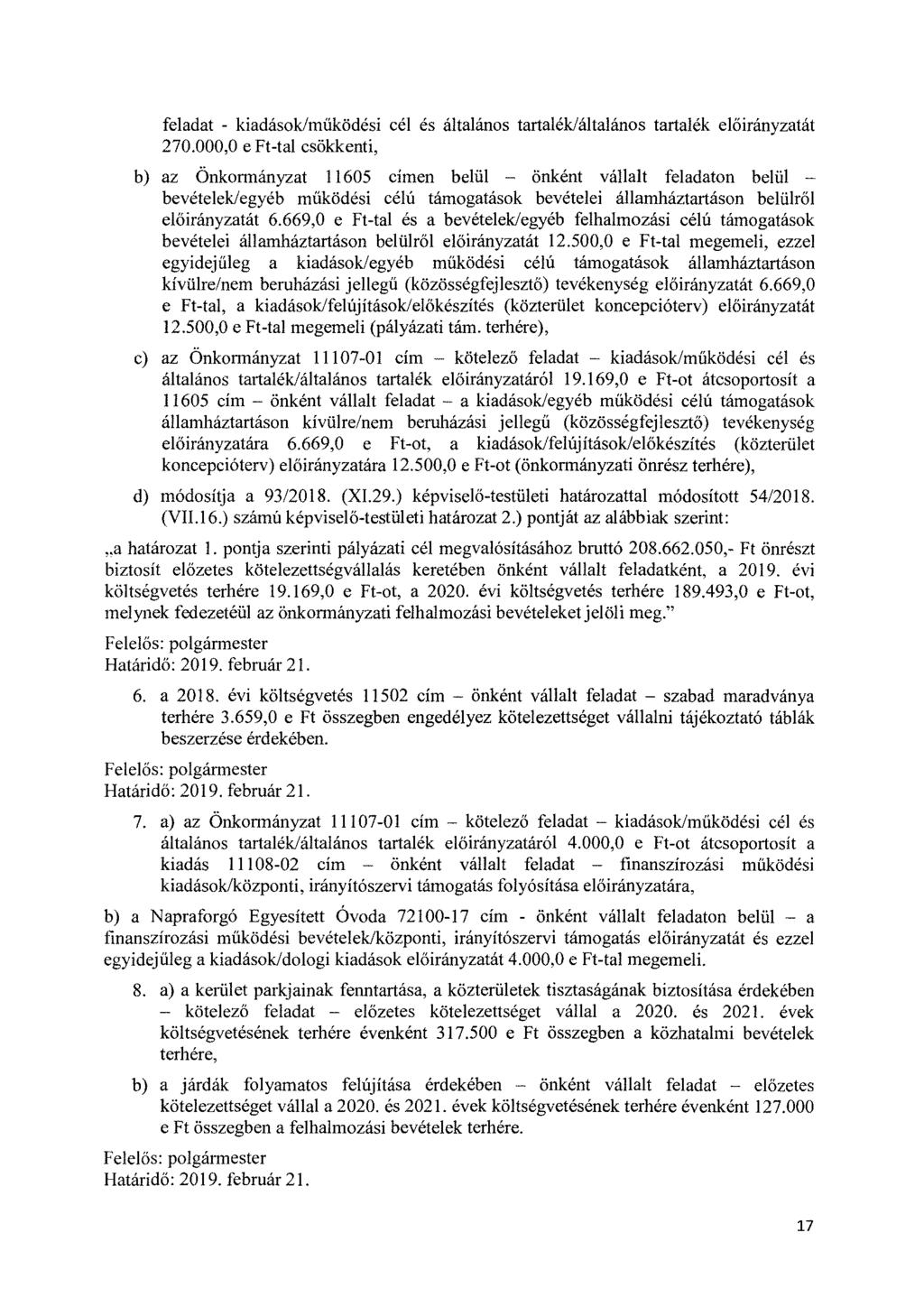 feladat - kiadások/működési cél és általános tartalék/általános tartalék előirányzatát 270.000,0 e Ft-tal csökkenti,

b) az Önkormányzat 11605 címen belül – önként vállalt feladaton belül – bevételek/egyéb működési célú támogatások bevételei államháztartáson belülről előirányzatát 6.669,0 e Ft-tal és a bevételek/egyéb felhalmozási célú támogatások bevételei államháztartáson belülről előirányzatát 12.500,0 e Ft-tal megemeli, ezzel egyidejűleg a kiadások/egyéb működési célú támogatások államháztartáson kívülre/nem beruházási jellegű (közösségfejlesztő) tevékenység előirányzatát 6.669,0 e Ft-tal, a kiadások/felújítások/előkészítés (közterület koncepcióterv) előirányzatát 12.500,0 e Ft-tal megemeli (pályázati tám. terhére),

c) az Önkormányzat 11107-01 cím – kötelező feladat – kiadások/működési cél és általános tartalék/általános tartalék előirányzatáról 19.169,0 e Ft-ot átcsoportosít a 11605 cím – önként vállalt feladat – a kiadások/egyéb működési célú támogatások államháztartáson kívülre/nem beruházási jellegű (közösségfejlesztő) tevékenység előirányzatára 6.669,0 e Ft-ot, a kiadások/felújítások/előkészítés (közterület koncepcióterv) előirányzatára 12.500,0 e Ft-ot (önkormányzati önrész terhére),

d) módosítja a 93/2018. (XI.29.) képviselő-testületi határozattal módosított 54/2018. (VII.16.) számú képviselő-testületi határozat 2.) pontját az alábbiak szerint:

„a határozat 1. pontja szerinti pályázati cél megvalósításához bruttó 208.662.050,- Ft önrészt biztosít előzetes kötelezettségvállalás keretében önként vállalt feladatként, a 2019. évi költségvetés terhére 19.169,0 e Ft-ot, a 2020. évi költségvetés terhére 189.493,0 e Ft-ot, melynek fedezetéül az önkormányzati felhalmozási bevételeket jelöli meg."

Felelős: polgármester
Határidő: 2019. február 21.

6. a 2018. évi költségvetés 11502 cím – önként vállalt feladat – szabad maradványa terhére 3.659,0 e Ft összegben engedélyez kötelezettséget vállalni tájékoztató táblák beszerzése érdekében.

Felelős: polgármester
Határidő: 2019. február 21.

7. a) az Önkormányzat 11107-01 cím – kötelező feladat – kiadások/működési cél és általános tartalék/általános tartalék előirányzatáról 4.000,0 e Ft-ot átcsoportosít a kiadás 11108-02 cím – önként vállalt feladat – finanszírozási működési kiadások/központi, irányítószervi támogatás folyósítása előirányzatára,

b) a Napraforgó Egyesített Óvoda 72100-17 cím - önként vállalt feladaton belül – a finanszírozási működési bevételek/központi, irányítószervi támogatás előirányzatát és ezzel egyidejűleg a kiadások/dologi kiadások előirányzatát 4.000,0 e Ft-tal megemeli.

8. a) a kerület parkjainak fenntartása, a közterületek tisztaságának biztosítása érdekében – kötelező feladat – előzetes kötelezettséget vállal a 2020. és 2021. évek költségvetésének terhére évenként 317.500 e Ft összegben a közhatalmi bevételek terhére,

b) a járdák folyamatos felújítása érdekében – önként vállalt feladat – előzetes kötelezettséget vállal a 2020. és 2021. évek költségvetésének terhére évenként 127.000 e Ft összegben a felhalmozási bevételek terhére.

Felelős: polgármester
Határidő: 2019. február 21.

17